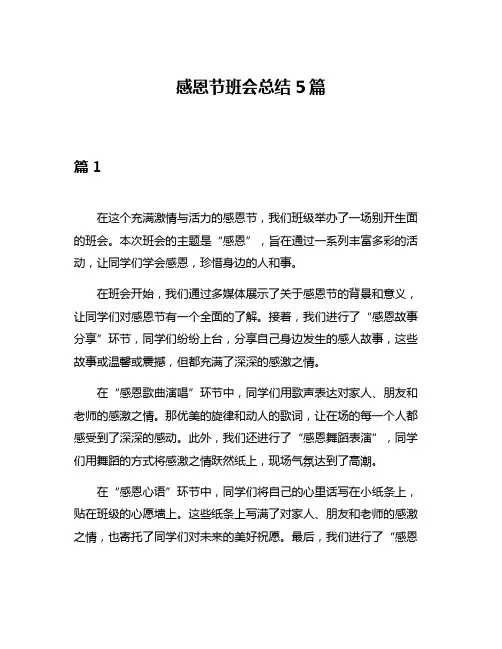 感恩节班会总结 5 篇

篇 1

在这个充满激情与活力的感恩节，我们班级举办了一场别开生面的班会。本次班会的主题是“感恩”，旨在通过一系列丰富多彩的活动，让同学们学会感恩，珍惜身边的人和事。

在班会开始，我们通过多媒体展示了关于感恩节的背景和意义，让同学们对感恩节有一个全面的了解。接着，我们进行了“感恩故事分享”环节，同学们纷纷上台，分享自己身边发生的感人故事，这些故事或温馨或震撼，但都充满了深深的感激之情。

在“感恩歌曲演唱”环节中，同学们用歌声表达对家人、朋友和老师的感激之情。那优美的旋律和动人的歌词，让在场的每一个人都感受到了深深的感动。此外，我们还进行了“感恩舞蹈表演”，同学们用舞蹈的方式将感激之情跃然纸上，现场气氛达到了高潮。

在“感恩心语”环节中，同学们将自己的心里话写在小纸条上，贴在班级的心愿墙上。这些纸条上写满了对家人、朋友和老师的感激之情，也寄托了同学们对未来的美好祝愿。最后，我们进行了“感恩